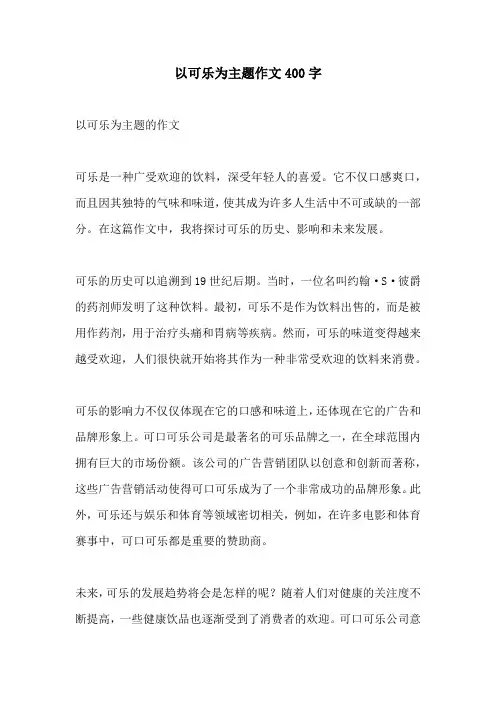 以可乐为主题作文400字

以可乐为主题的作文

可乐是一种广受欢迎的饮料，深受年轻人的喜爱。它不仅口感爽口，而且因其独特的气味和味道，使其成为许多人生活中不可或缺的一部分。在这篇作文中，我将探讨可乐的历史、影响和未来发展。

可乐的历史可以追溯到19世纪后期。当时，一位名叫约翰·S·彼爵的药剂师发明了这种饮料。最初，可乐不是作为饮料出售的，而是被用作药剂，用于治疗头痛和胃病等疾病。然而，可乐的味道变得越来越受欢迎，人们很快就开始将其作为一种非常受欢迎的饮料来消费。

可乐的影响力不仅仅体现在它的口感和味道上，还体现在它的广告和品牌形象上。可口可乐公司是最著名的可乐品牌之一，在全球范围内拥有巨大的市场份额。该公司的广告营销团队以创意和创新而著称，这些广告营销活动使得可口可乐成为了一个非常成功的品牌形象。此外，可乐还与娱乐和体育等领域密切相关，例如，在许多电影和体育赛事中，可口可乐都是重要的赞助商。

未来，可乐的发展趋势将会是怎样的呢？随着人们对健康的关注度不断提高，一些健康饮品也逐渐受到了消费者的欢迎。可口可乐公司意